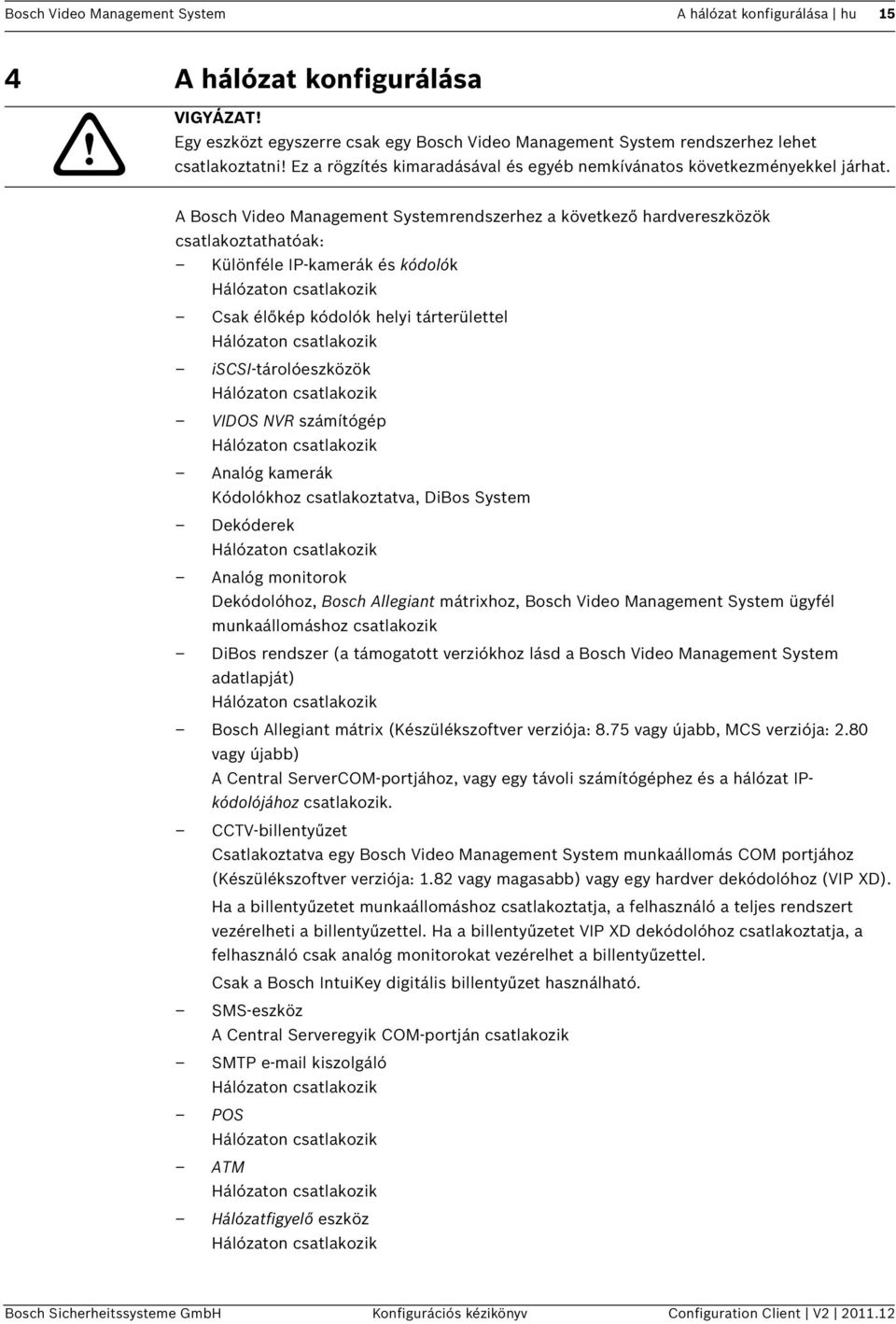 Bosch Video Management System A hálózat konfigurálása | hu 15

4 A hálózat konfigurálása

VIGYÁZAT!
Egy eszközt egyszerre csak egy Bosch Video Management System rendszerhez lehet csatlakoztatni! Ez a rögzítés kimaradásával és egyéb nemkívánatos következményekkel járhat.

A Bosch Video Management Systemrendszerhez a következő hardvereszközök csatlakoztathatóak:

– Különféle IP-kamerák és kódolók
Hálózaton csatlakozik
– Csak élőkép kódolók helyi tárterülettel
Hálózaton csatlakozik
– iSCSI-tárolóeszközök
Hálózaton csatlakozik
– VIDOS NVR számítógép
Hálózaton csatlakozik
– Analóg kamerák
Kódolókhoz csatlakoztatva, DiBos System
– Dekóderek
Hálózaton csatlakozik
– Analóg monitorok
Dekódolóhoz, Bosch Allegiant mátrixhoz, Bosch Video Management System ügyfél munkaállomáshoz csatlakozik
– DiBos rendszer (a támogatott verziókhoz lásd a Bosch Video Management System adatlapját)
Hálózaton csatlakozik
– Bosch Allegiant mátrix (Készülékszoftver verziója: 8.75 vagy újabb, MCS verziója: 2.80 vagy újabb)
A Central ServerCOM-portjához, vagy egy távoli számítógéphez és a hálózat IP-kódolójához csatlakozik.
– CCTV-billentyűzet
Csatlakoztatva egy Bosch Video Management System munkaállomás COM portjához (Készülékszoftver verziója: 1.82 vagy magasabb) vagy egy hardver dekódolóhoz (VIP XD).
Ha a billentyűzetet munkaállomáshoz csatlakoztatja, a felhasználó a teljes rendszert vezérelheti a billentyűzettel. Ha a billentyűzetet VIP XD dekódolóhoz csatlakoztatja, a felhasználó csak analóg monitorokat vezérelhet a billentyűzettel.
Csak a Bosch IntuiKey digitális billentyűzet használható.
– SMS-eszköz
A Central Serveregyik COM-portján csatlakozik
– SMTP e-mail kiszolgáló
Hálózaton csatlakozik
– POS
Hálózaton csatlakozik
– ATM
Hálózaton csatlakozik
– Hálózatfigyelő eszköz
Hálózaton csatlakozik

Bosch Sicherheitssysteme GmbH Konfigurációs kézikönyv Configuration Client | V2 | 2011.12